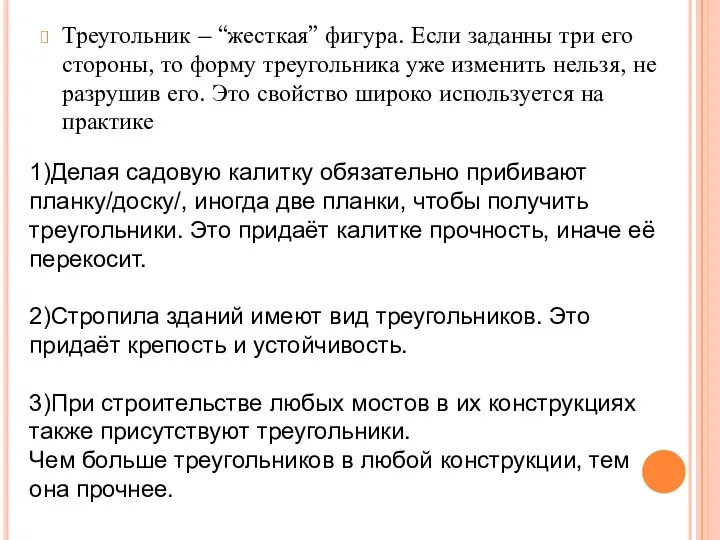 Треугольник – “жесткая” фигура. Если заданны три его стороны, то форму треугольника уже изменить нельзя, не разрушив его. Это свойство широко используется на практике

1)Делая садовую калитку обязательно прибивают планку/доску/, иногда две планки, чтобы получить треугольники. Это придаёт калитке прочность, иначе её перекосит.

2)Стропила зданий имеют вид треугольников. Это придаёт крепость и устойчивость.

3)При строительстве любых мостов в их конструкциях также присутствуют треугольники.
Чем больше треугольников в любой конструкции, тем она прочнее.